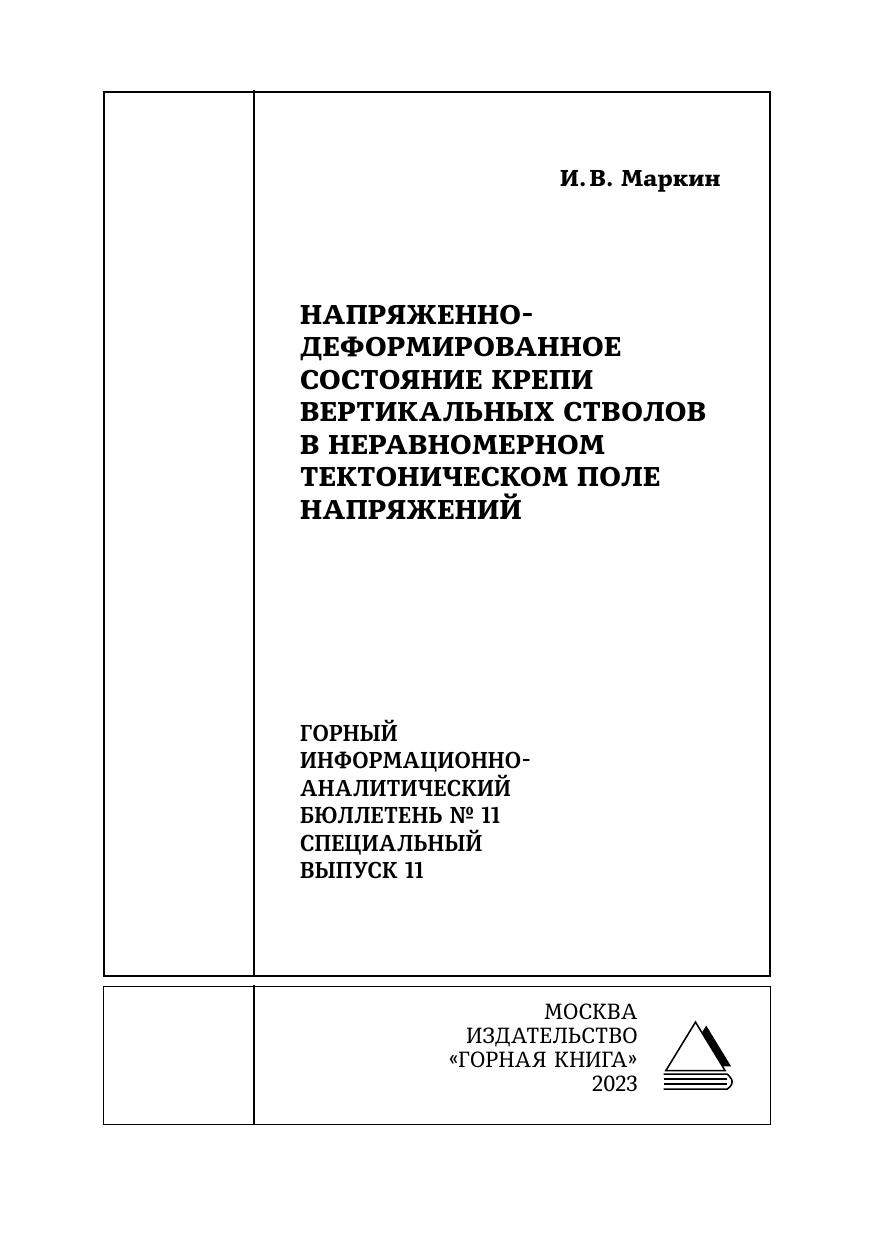 И. В. Маркин

НАПРЯЖЕННО-ДЕФОРМИРОВАННОЕ СОСТОЯНИЕ КРЕПИ ВЕРТИКАЛЬНЫХ СТВОЛОВ В НЕРАВНОМЕРНОМ ТЕКТОНИЧЕСКОМ ПОЛЕ НАПРЯЖЕНИЙ

ГОРНЫЙ ИНФОРМАЦИОННО-АНАЛИТИЧЕСКИЙ БЮЛЛЕТЕНЬ № 11 СПЕЦИАЛЬНЫЙ ВЫПУСК 11

МОСКВА
ИЗДАТЕЛЬСТВО
«ГОРНАЯ КНИГА»
2023